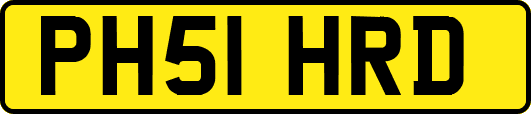 PH51 HRD